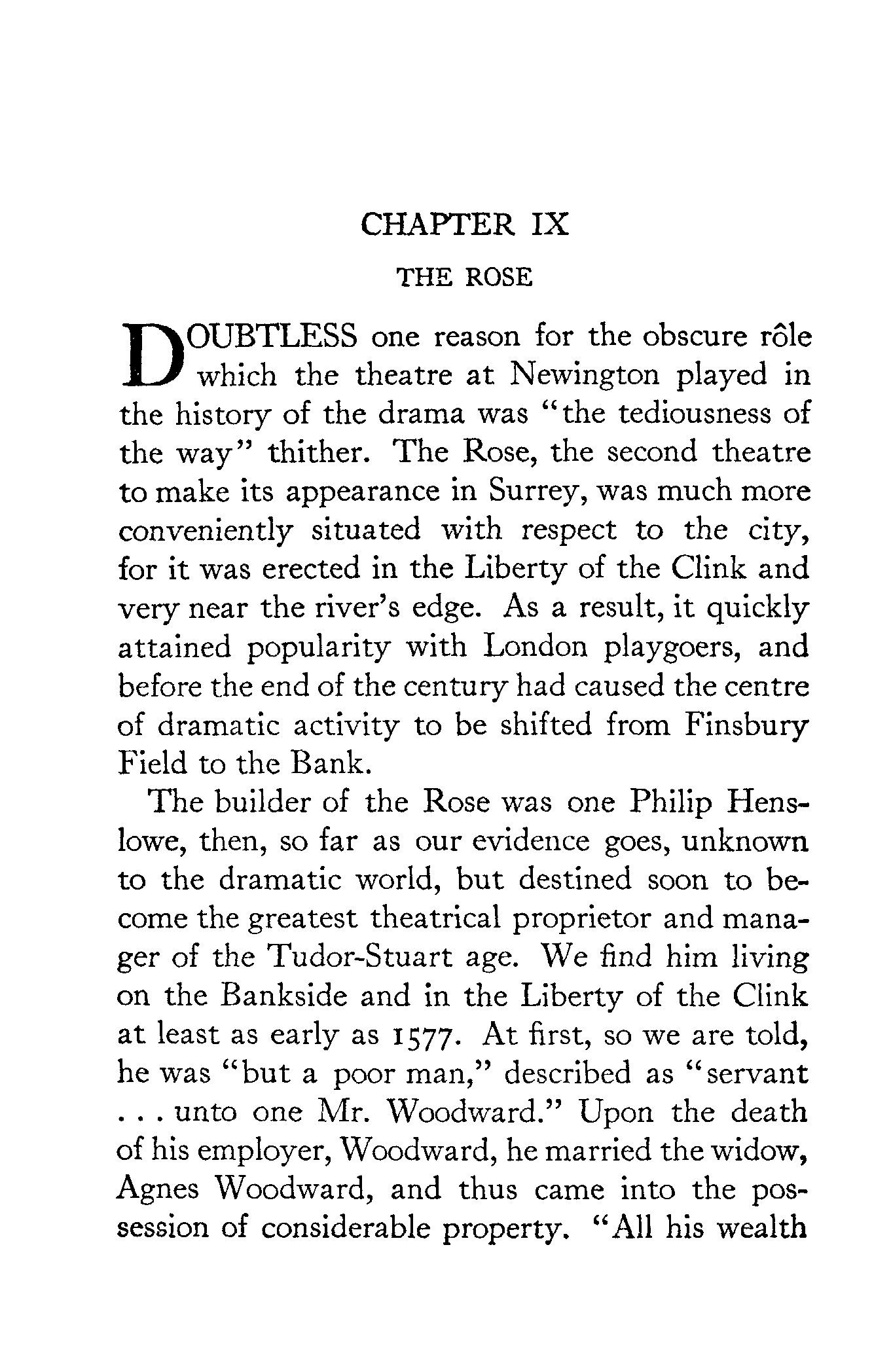 CHAPTER IX

THE ROSE

DOUBTLESS one reason for the obscure rôle which the theatre at Newington played in the history of the drama was "the tediousness of the way" thither. The Rose, the second theatre to make its appearance in Surrey, was much more conveniently situated with respect to the city, for it was erected in the Liberty of the Clink and very near the river's edge. As a result, it quickly attained popularity with London playgoers, and before the end of the century had caused the centre of dramatic activity to be shifted from Finsbury Field to the Bank.

The builder of the Rose was one Philip Henslowe, then, so far as our evidence goes, unknown to the dramatic world, but destined soon to become the greatest theatrical proprietor and manager of the Tudor-Stuart age. We find him living on the Bankside and in the Liberty of the Clink at least as early as 1577. At first, so we are told, he was "but a poor man," described as "servant . . . unto one Mr. Woodward." Upon the death of his employer, Woodward, he married the widow, Agnes Woodward, and thus came into the possession of considerable property. "All his wealth